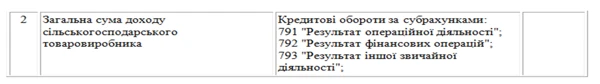 | 2 | Загальна сума доходу сільськогосподарського товаровиробника | Кредитові обороти за субрахунками: 791 "Результат операційної діяльності"; 792 "Результат фінансових операцій"; 793 "Результат іншої звичайної діяльності"; | |
|---|---|---|---|